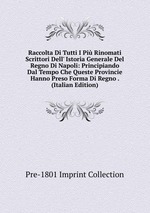 Raccolta Di Tutti I Più Rinomati Scrittori Dell' Istoria Generale Del Regno Di Napoli: Principiando Dal Tempo Che Queste Provincie Hanno Preso Forma Di Regno . (Italian Edition)

Pre-1801 Imprint Collection